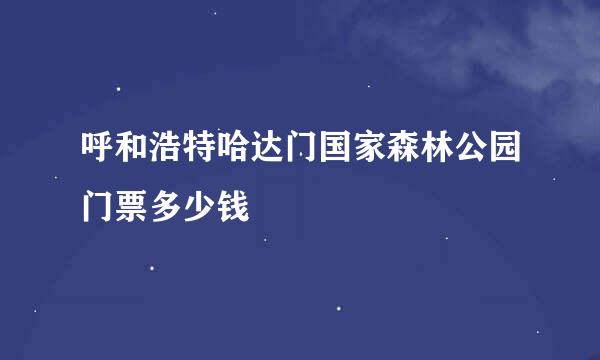 呼和浩特哈达门国家森林公园门票多少钱